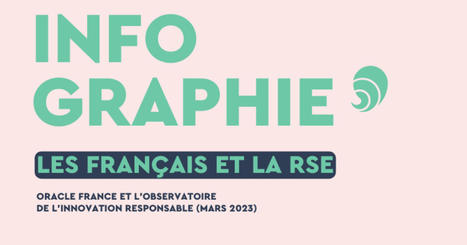 INFO
GRAPHIE

LES FRANÇAIS ET LA RSE

ORACLE FRANCE ET L'OBSERVATOIRE
DE L'INNOVATION RESPONSABLE (MARS 2023)